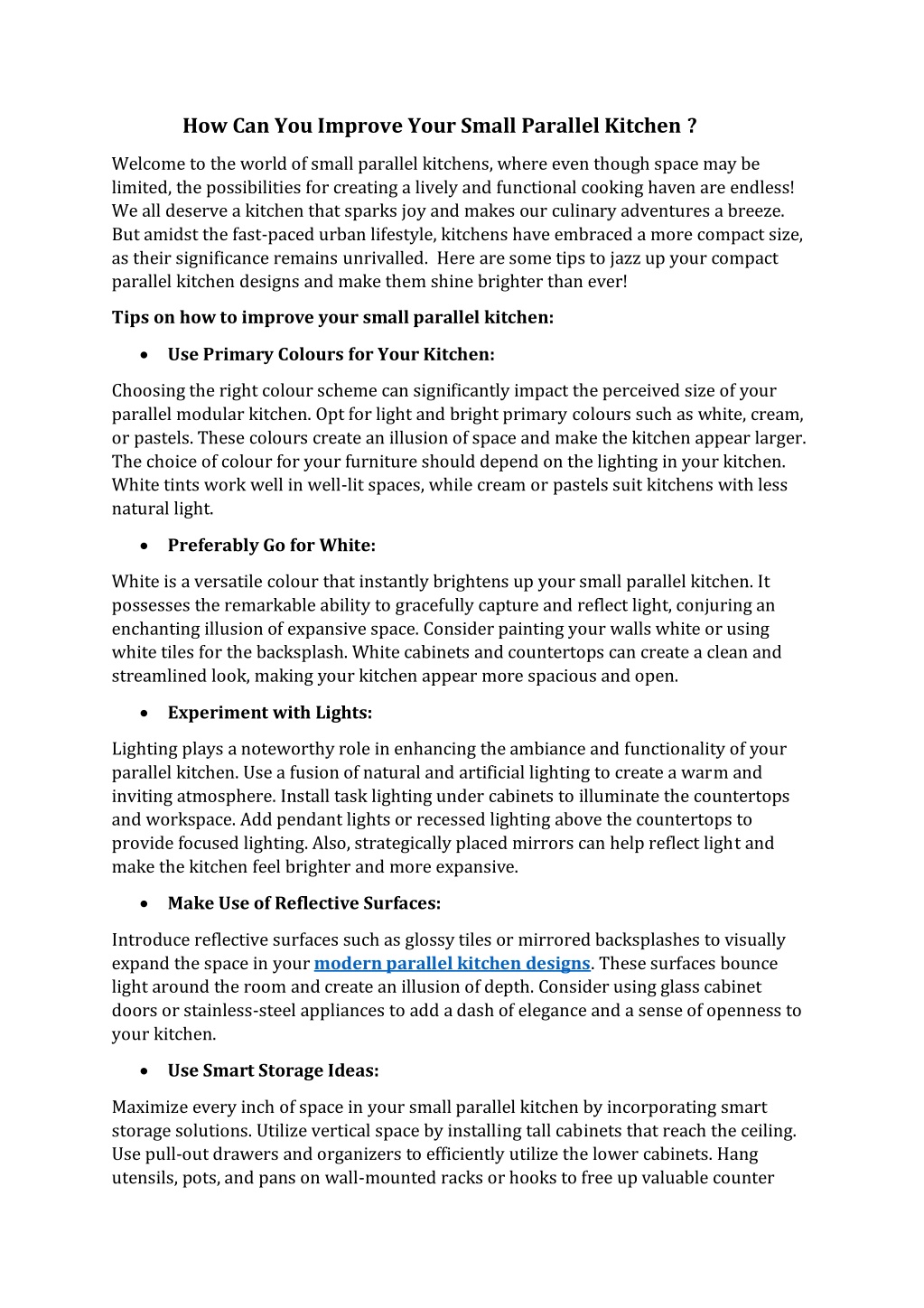 How Can You Improve Your Small Parallel Kitchen ?

Welcome to the world of small parallel kitchens, where even though space may be limited, the possibilities for creating a lively and functional cooking haven are endless! We all deserve a kitchen that sparks joy and makes our culinary adventures a breeze. But amidst the fast-paced urban lifestyle, kitchens have embraced a more compact size, as their significance remains unrivalled. Here are some tips to jazz up your compact parallel kitchen designs and make them shine brighter than ever!

Tips on how to improve your small parallel kitchen:

• Use Primary Colours for Your Kitchen:

Choosing the right colour scheme can significantly impact the perceived size of your parallel modular kitchen. Opt for light and bright primary colours such as white, cream, or pastels. These colours create an illusion of space and make the kitchen appear larger. The choice of colour for your furniture should depend on the lighting in your kitchen. White tints work well in well-lit spaces, while cream or pastels suit kitchens with less natural light.

• Preferably Go for White:

White is a versatile colour that instantly brightens up your small parallel kitchen. It possesses the remarkable ability to gracefully capture and reflect light, conjuring an enchanting illusion of expansive space. Consider painting your walls white or using white tiles for the backsplash. White cabinets and countertops can create a clean and streamlined look, making your kitchen appear more spacious and open.

• Experiment with Lights:

Lighting plays a noteworthy role in enhancing the ambiance and functionality of your parallel kitchen. Use a fusion of natural and artificial lighting to create a warm and inviting atmosphere. Install task lighting under cabinets to illuminate the countertops and workspace. Add pendant lights or recessed lighting above the countertops to provide focused lighting. Also, strategically placed mirrors can help reflect light and make the kitchen feel brighter and more expansive.

• Make Use of Reflective Surfaces:

Introduce reflective surfaces such as glossy tiles or mirrored backsplashes to visually expand the space in your modern parallel kitchen designs. These surfaces bounce light around the room and create an illusion of depth. Consider using glass cabinet doors or stainless-steel appliances to add a dash of elegance and a sense of openness to your kitchen.

• Use Smart Storage Ideas:

Maximize every inch of space in your small parallel kitchen by incorporating smart storage solutions. Utilize vertical space by installing tall cabinets that reach the ceiling. Use pull-out drawers and organizers to efficiently utilize the lower cabinets. Hang utensils, pots, and pans on wall-mounted racks or hooks to free up valuable counter